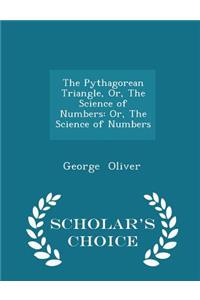 The Pythagorean Triangle, Or, The Science of Numbers: Or, The Science of Numbers

George Oliver

SCHOLAR'S CHOICE